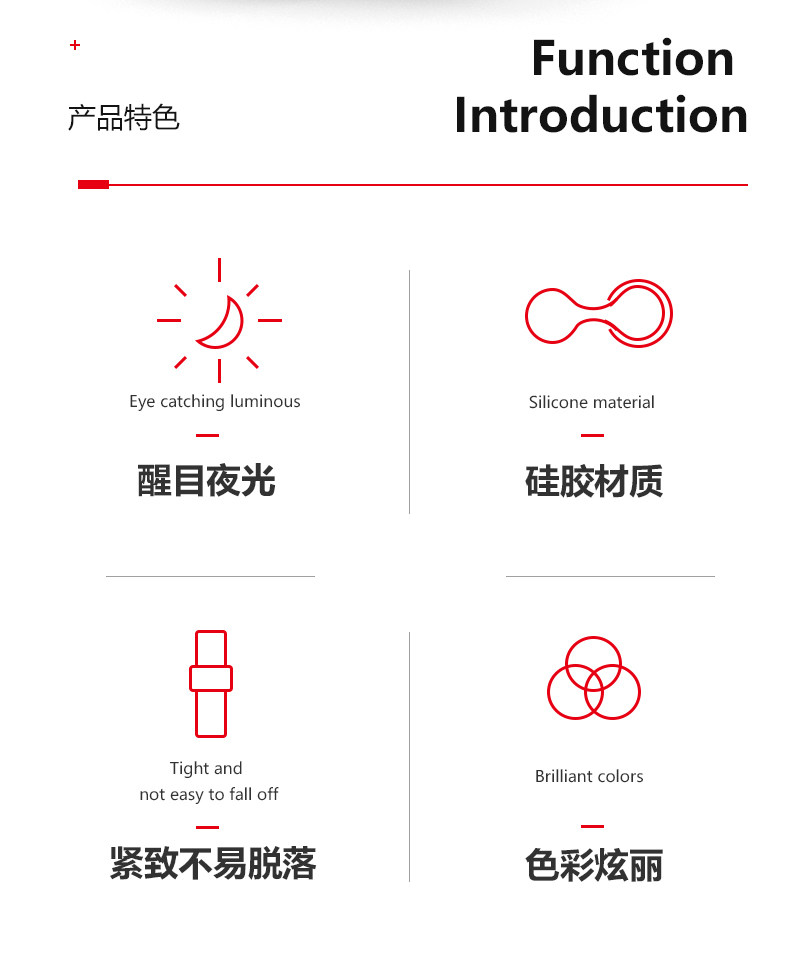 +

产品特色

Function
Introduction

Eye catching luminous

醒目夜光

Silicone material

硅胶材质

Tight and
not easy to fall off

紧致不易脱落

Brilliant colors

色彩炫丽